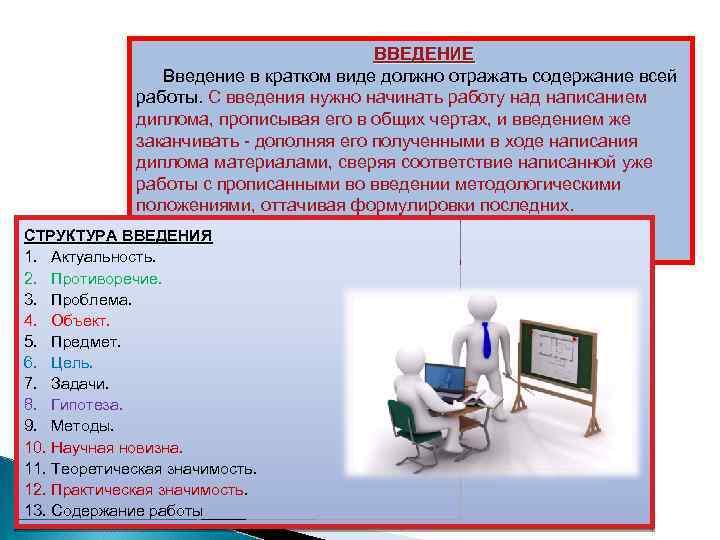 ВВЕДЕНИЕ

Введение в кратком виде должно отражать содержание всей работы. С введения нужно начинать работу над написанием диплома, прописывая его в общих чертах, и введением же заканчивать - дополняя его полученными в ходе написания диплома материалами, сверяя соответствие написанной уже работы с прописанными во введении методологическими положениями, оттачивая формулировки последних.

СТРУКТУРА ВВЕДЕНИЯ
1. Актуальность.
2. Противоречие.
3. Проблема.
4. Объект.
5. Предмет.
6. Цель.
7. Задачи.
8. Гипотеза.
9. Методы.
10. Научная новизна.
11. Теоретическая значимость.
12. Практическая значимость.
13. Содержание работы